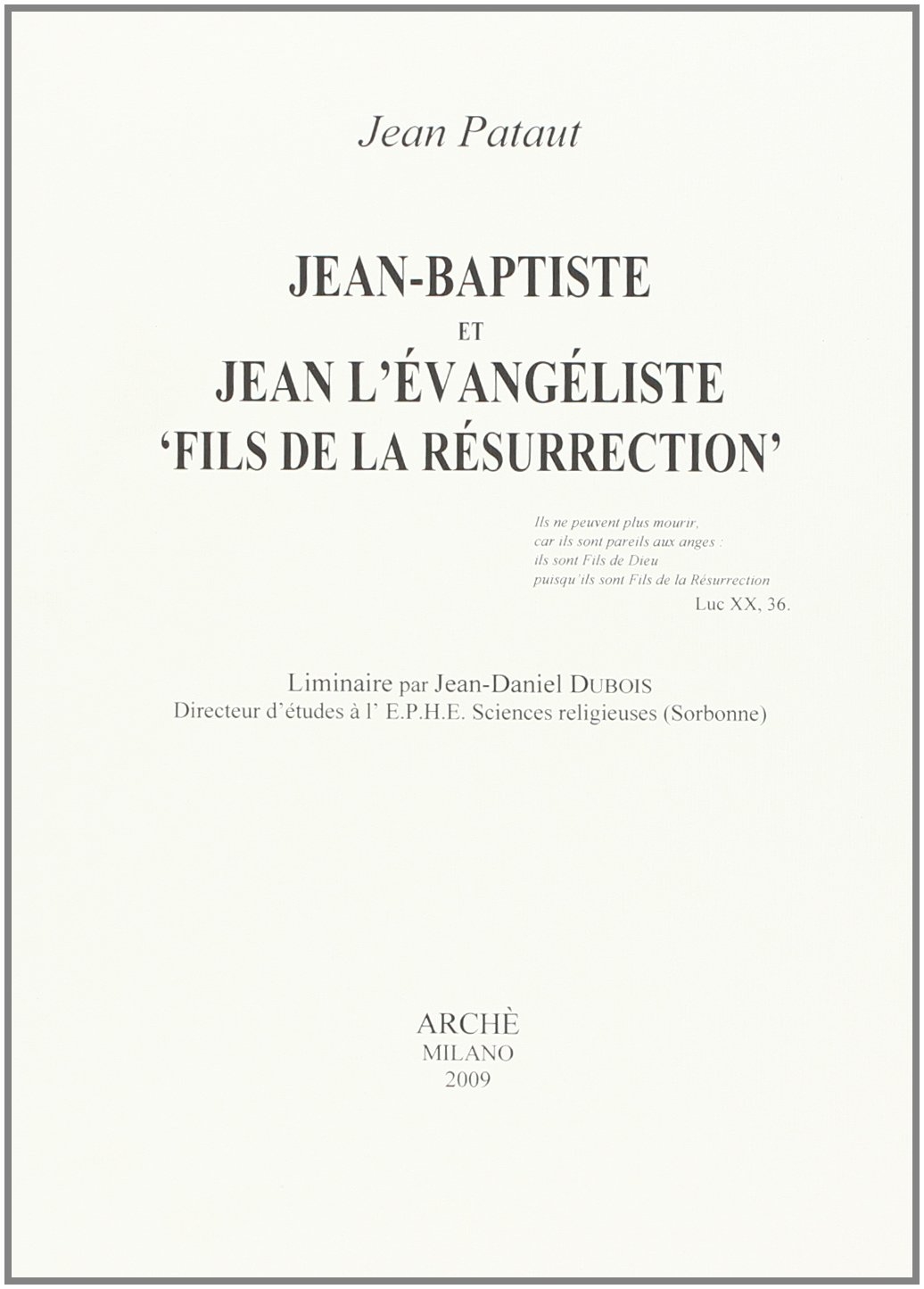 Jean Pataut

JEAN-BAPTISTE
ET
JEAN L'ÉVANGÉLISTE
'FILS DE LA RÉSURRECTION'

Ils ne peuvent plus mourir,
car ils sont pareils aux anges :
ils sont Fils de Dieu
puisqu'ils sont Fils de la Résurrection
Luc XX, 36.

Liminaire par Jean-Daniel DUBOIS
Directeur d'études à l' E.P.H.E. Sciences religieuses (Sorbonne)

ARCHÈ
MILANO
2009